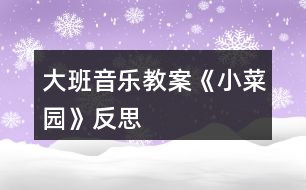 大班音乐教案《小菜园》反思